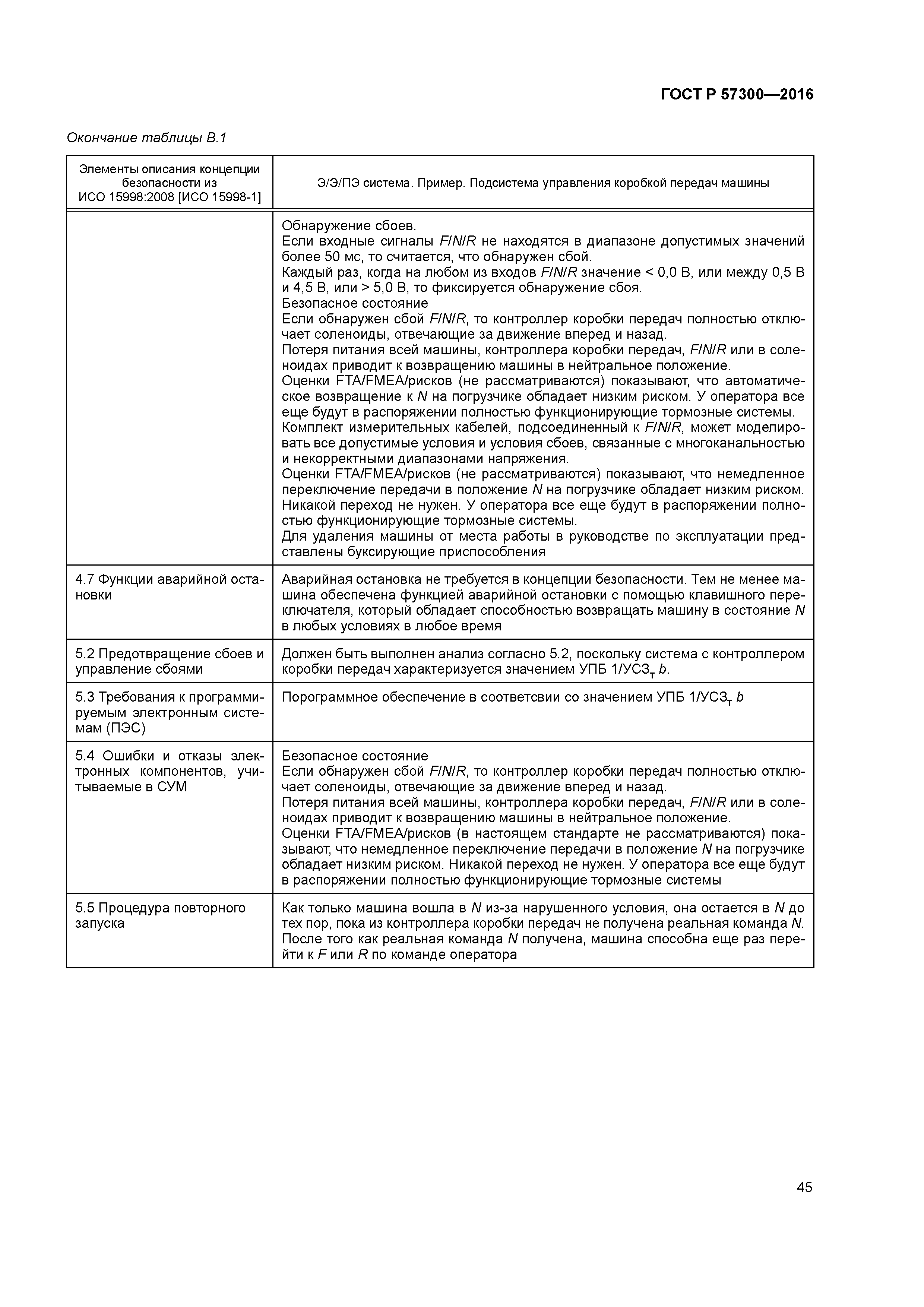 ГОСТ Р 57300—2016

Окончание таблицы В.1

| Элементы описания концепции безопасности из ИСО 15998:2008 [ИСО 15998-1] | Э/Э/ПЭ система. Пример. Подсистема управления коробкой передач машины |
|---|---|
| | Обнаружение сбоев. Если входные сигналы F/N/R не находятся в диапазоне допустимых значений более 50 мс, то считается, что обнаружен сбой. Каждый раз, когда на любом из входов F/N/R значение < 0,0 В, или между 0,5 В и 4,5 В, или > 5,0 В, то фиксируется обнаружение сбоя. Безопасное состояние Если обнаружен сбой F/N/R, то контроллер коробки передач полностью отключает соленоиды, отвечающие за движение вперед и назад. Потеря питания всей машины, контроллера коробки передач, F/N/R или в соленоидах приводит к возвращению машины в нейтральное положение. Оценки FTA/FMEA/рисков (не рассматриваются) показывают, что автоматическое возвращение к N на погрузчике обладает низким риском. У оператора все еще будут в распоряжении полностью функционирующие тормозные системы. Комплект измерительных кабелей, подсоединенный к F/N/R, может моделировать все допустимые условия и условия сбоев, связанные с многоканальностью и некорректными диапазонами напряжения. Оценки FTA/FMEA/рисков (не рассматриваются) показывают, что немедленное переключение передачи в положение N на погрузчике обладает низким риском. Никакой переход не нужен. У оператора все еще будут в распоряжении полностью функционирующие тормозные системы. Для удаления машины от места работы в руководстве по эксплуатации представлены буксирующие приспособления |
| 4.7 Функции аварийной остановки | Аварийная остановка не требуется в концепции безопасности. Тем не менее машина обеспечена функцией аварийной остановки с помощью клавишного переключателя, который обладает способностью возвращать машину в состояние N в любых условиях в любое время |
| 5.2 Предотвращение сбоев и управление сбоями | Должен быть выполнен анализ согласно 5.2, поскольку система с контроллером коробки передач характеризуется значением УПБ 1/УСЗ$_т$ b. |
| 5.3 Требования к программируемым электронным системам (ПЭС) | Порограммное обеспечение в соответсвии со значением УПБ 1/УСЗ$_т$ b |
| 5.4 Ошибки и отказы электронных компонентов, учитываемые в СУМ | Безопасное состояние Если обнаружен сбой F/N/R, то контроллер коробки передач полностью отключает соленоиды, отвечающие за движение вперед и назад. Потеря питания всей машины, контроллера коробки передач, F/N/R или в соленоидах приводит к возвращению машины в нейтральное положение. Оценки FTA/FMEA/рисков (в настоящем стандарте не рассматриваются) показывают, что немедленное переключение передачи в положение N на погрузчике обладает низким риском. Никакой переход не нужен. У оператора все еще будут в распоряжении полностью функционирующие тормозные системы |
| 5.5 Процедура повторного запуска | Как только машина вошла в N из-за нарушенного условия, она остается в N до тех пор, пока из контроллера коробки передач не получена реальная команда N. После того как реальная команда N получена, машина способна еще раз перейти к F или R по команде оператора |

45